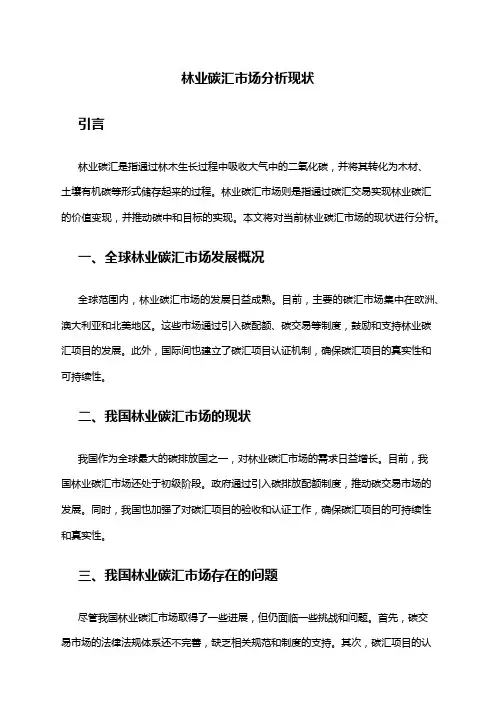 林业碳汇市场分析现状

引言

林业碳汇是指通过林木生长过程中吸收大气中的二氧化碳，并将其转化为木材、土壤有机碳等形式储存起来的过程。林业碳汇市场则是指通过碳汇交易实现林业碳汇的价值变现，并推动碳中和目标的实现。本文将对当前林业碳汇市场的现状进行分析。

一、全球林业碳汇市场发展概况

全球范围内，林业碳汇市场的发展日益成熟。目前，主要的碳汇市场集中在欧洲、澳大利亚和北美地区。这些市场通过引入碳配额、碳交易等制度，鼓励和支持林业碳汇项目的发展。此外，国际间也建立了碳汇项目认证机制，确保碳汇项目的真实性和可持续性。

二、我国林业碳汇市场的现状

我国作为全球最大的碳排放国之一，对林业碳汇市场的需求日益增长。目前，我国林业碳汇市场还处于初级阶段。政府通过引入碳排放配额制度，推动碳交易市场的发展。同时，我国也加强了对碳汇项目的验收和认证工作，确保碳汇项目的可持续性和真实性。

三、我国林业碳汇市场存在的问题

尽管我国林业碳汇市场取得了一些进展，但仍面临一些挑战和问题。首先，碳交易市场的法律法规体系还不完善，缺乏相关规范和制度的支持。其次，碳汇项目的认